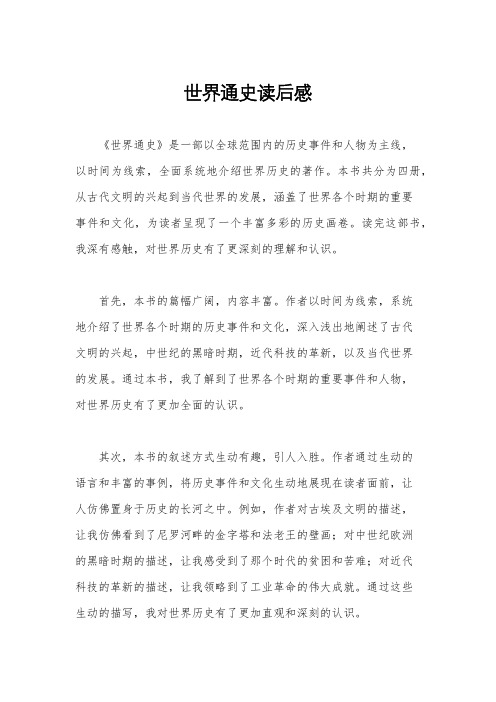 世界通史读后感

《世界通史》是一部以全球范围内的历史事件和人物为主线，以时间为线索，全面系统地介绍世界历史的著作。本书共分为四册，从古代文明的兴起到当代世界的发展，涵盖了世界各个时期的重要事件和文化，为读者呈现了一个丰富多彩的历史画卷。读完这部书，我深有感触，对世界历史有了更深刻的理解和认识。

首先，本书的篇幅广阔，内容丰富。作者以时间为线索，系统地介绍了世界各个时期的历史事件和文化，深入浅出地阐述了古代文明的兴起，中世纪的黑暗时期，近代科技的革新，以及当代世界的发展。通过本书，我了解到了世界各个时期的重要事件和人物，对世界历史有了更加全面的认识。

其次，本书的叙述方式生动有趣，引人入胜。作者通过生动的语言和丰富的事例，将历史事件和文化生动地展现在读者面前，让人仿佛置身于历史的长河之中。例如，作者对古埃及文明的描述，让我仿佛看到了尼罗河畔的金字塔和法老王的壁画；对中世纪欧洲的黑暗时期的描述，让我感受到了那个时代的贫困和苦难；对近代科技的革新的描述，让我领略到了工业革命的伟大成就。通过这些生动的描写，我对世界历史有了更加直观和深刻的认识。